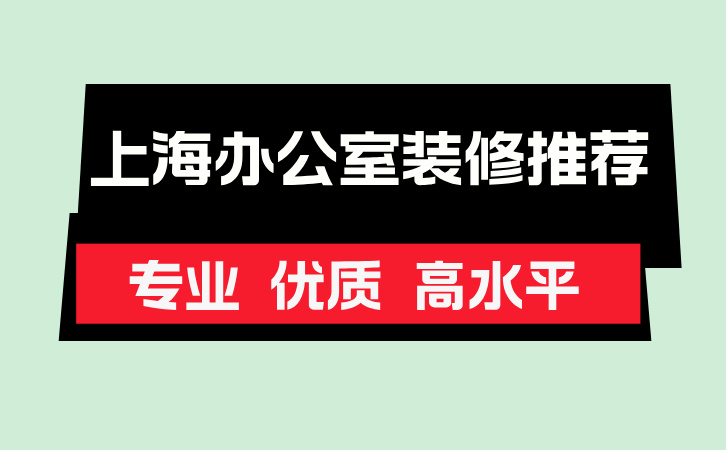 上海办公室装修推荐

专业 优质 高水平